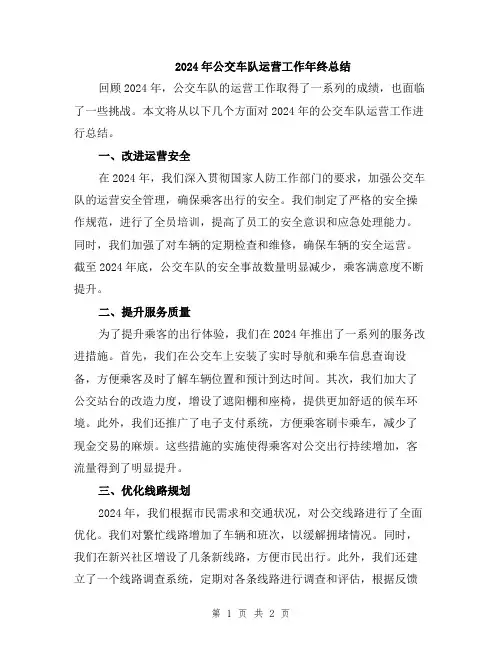 2024年公交车队运营工作年终总结

回顾2024年，公交车队的运营工作取得了一系列的成绩，也面临了一些挑战。本文将从以下几个方面对2024年的公交车队运营工作进行总结。

一、改进运营安全

在2024年，我们深入贯彻国家人防工作部门的要求，加强公交车队的运营安全管理，确保乘客出行的安全。我们制定了严格的安全操作规范，进行了全员培训，提高了员工的安全意识和应急处理能力。同时，我们加强了对车辆的定期检查和维修，确保车辆的安全运营。截至2024年底，公交车队的安全事故数量明显减少，乘客满意度不断提升。

二、提升服务质量

为了提升乘客的出行体验，我们在2024年推出了一系列的服务改进措施。首先，我们在公交车上安装了实时导航和乘车信息查询设备，方便乘客及时了解车辆位置和预计到达时间。其次，我们加大了公交站台的改造力度，增设了遮阳棚和座椅，提供更加舒适的候车环境。此外，我们还推广了电子支付系统，方便乘客刷卡乘车，减少了现金交易的麻烦。这些措施的实施使得乘客对公交出行持续增加，客流量得到了明显提升。

三、优化线路规划

2024年，我们根据市民需求和交通状况，对公交线路进行了全面优化。我们对繁忙线路增加了车辆和班次，以缓解拥堵情况。同时，我们在新兴社区增设了几条新线路，方便市民出行。此外，我们还建立了一个线路调查系统，定期对各条线路进行调查和评估，根据反馈

第 1 页 共 2 页